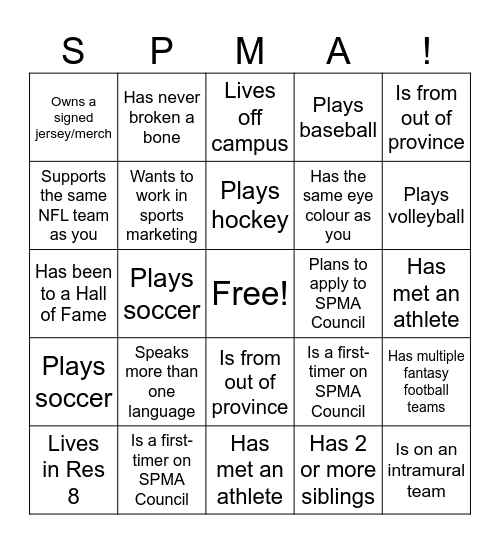 | S | P | M | A | ! |
|---|---|---|---|---|
| Owns a signed jersey/merch | Has never broken a bone | Lives off campus | Plays baseball | Is from out of province |
| Supports the same NFL team as you | Wants to work in sports marketing | Plays hockey | Has the same eye colour as you | Plays volleyball |
| Has been to a Hall of Fame | Plays soccer | Free! | Plans to apply to SPMA Council | Has met an athlete |
| Plays soccer | Speaks more than one language | Is from out of province | Is a first-timer on SPMA Council | Has multiple fantasy football teams |
| Lives in Res 8 | Is a first-timer on SPMA Council | Has met an athlete | Has 2 or more siblings | Is on an intramural team |